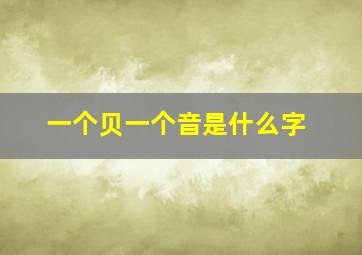 一个贝一个音是什么字